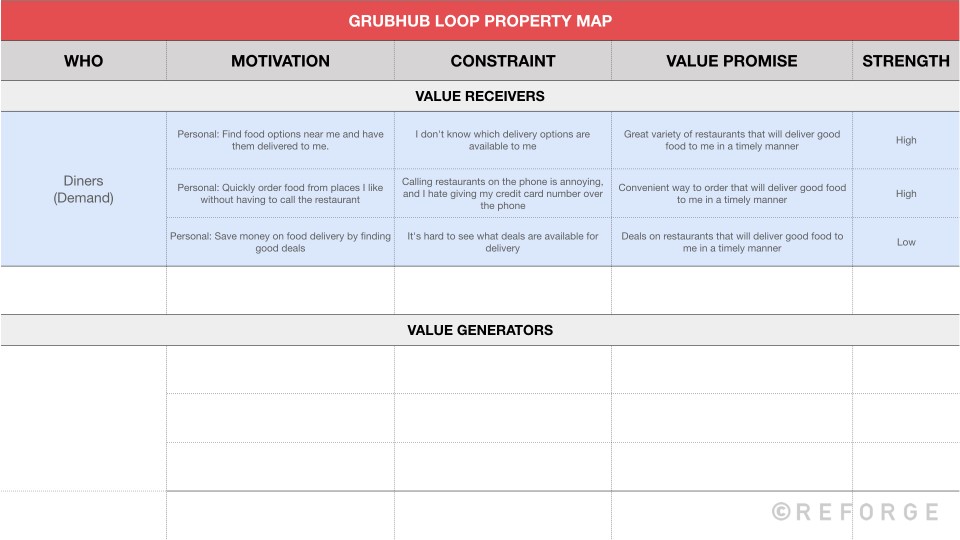 GRUBHUB LOOP PROPERTY MAP

| WHO | MOTIVATION | CONSTRAINT | VALUE PROMISE | STRENGTH |
|---|---|---|---|---|
| VALUE RECEIVERS | | | | |
| Diners (Demand) | Personal: Find food options near me and have them delivered to me. | I don't know which delivery options are available to me | Great variety of restaurants that will deliver good food to me in a timely manner | High |
| | Personal: Quickly order food from places I like without having to call the restaurant | Calling restaurants on the phone is annoying, and I hate giving my credit card number over the phone | Convenient way to order that will deliver good food to me in a timely manner | High |
| | Personal: Save money on food delivery by finding good deals | It's hard to see what deals are available for delivery | Deals on restaurants that will deliver good food to me in a timely manner | Low |
| | | | | |
| VALUE GENERATORS | | | | |
| | | | | |
| | | | | |
| | | | | |
| | | | | |

©REFORGE